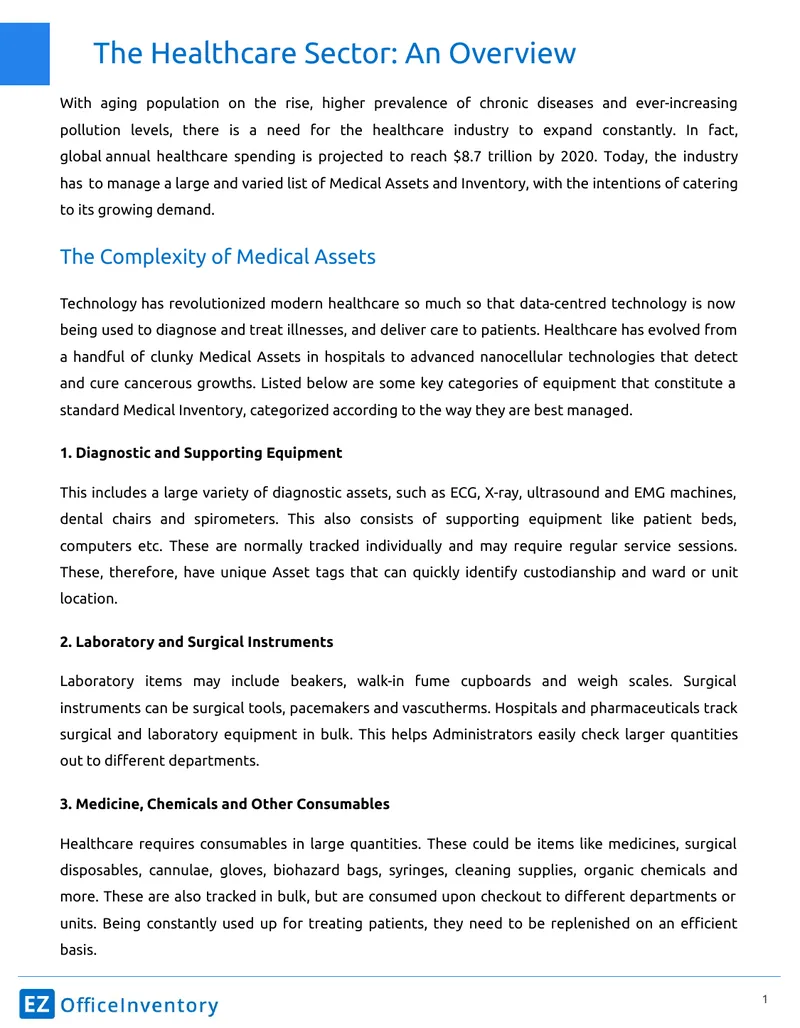 The Healthcare Sector: An Overview

With aging population on the rise, higher prevalence of chronic diseases and ever-increasing pollution levels, there is a need for the healthcare industry to expand constantly. In fact, global annual healthcare spending is projected to reach $8.7 trillion by 2020. Today, the industry has to manage a large and varied list of Medical Assets and Inventory, with the intentions of catering to its growing demand.

The Complexity of Medical Assets

Technology has revolutionized modern healthcare so much so that data-centred technology is now being used to diagnose and treat illnesses, and deliver care to patients. Healthcare has evolved from a handful of clunky Medical Assets in hospitals to advanced nanocellular technologies that detect and cure cancerous growths. Listed below are some key categories of equipment that constitute a standard Medical Inventory, categorized according to the way they are best managed.

1. Diagnostic and Supporting Equipment

This includes a large variety of diagnostic assets, such as ECG, X-ray, ultrasound and EMG machines, dental chairs and spirometers. This also consists of supporting equipment like patient beds, computers etc. These are normally tracked individually and may require regular service sessions. These, therefore, have unique Asset tags that can quickly identify custodianship and ward or unit location.

2. Laboratory and Surgical Instruments

Laboratory items may include beakers, walk-in fume cupboards and weigh scales. Surgical instruments can be surgical tools, pacemakers and vascutherms. Hospitals and pharmaceuticals track surgical and laboratory equipment in bulk. This helps Administrators easily check larger quantities out to different departments.

3. Medicine, Chemicals and Other Consumables

Healthcare requires consumables in large quantities. These could be items like medicines, surgical disposables, cannulae, gloves, biohazard bags, syringes, cleaning supplies, organic chemicals and more. These are also tracked in bulk, but are consumed upon checkout to different departments or units. Being constantly used up for treating patients, they need to be replenished on an efficient basis.

EZ OfficeInventory

1